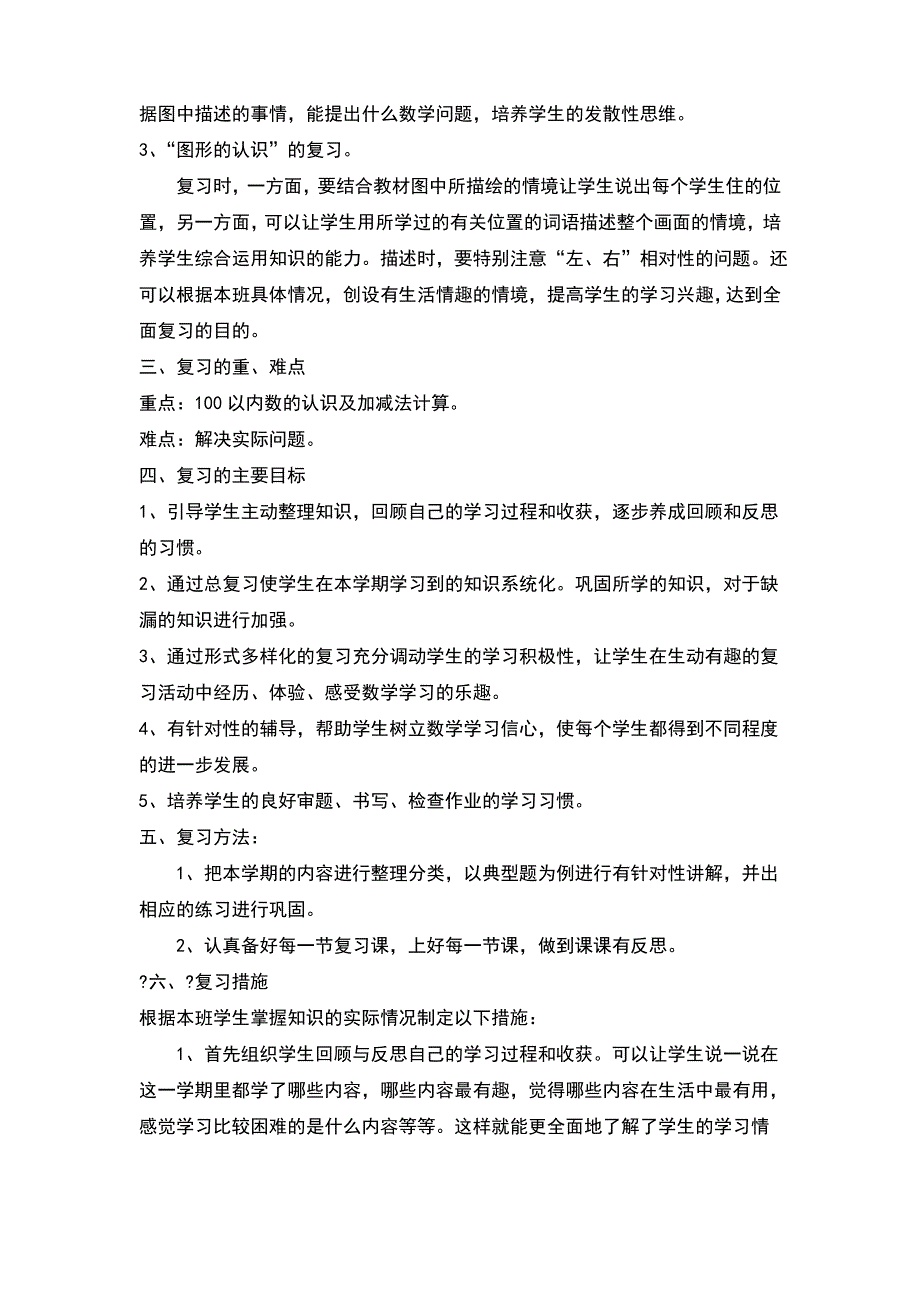 据图中描述的事情，能提出什么数学问题，培养学生的发散性思维。

3、“图形的认识”的复习。

复习时，一方面，要结合教材图中所描绘的情境让学生说出每个学生住的位置，另一方面，可以让学生用所学过的有关位置的词语描述整个画面的情境，培养学生综合运用知识的能力。描述时，要特别注意“左、右”相对性的问题。还可以根据本班具体情况，创设有生活情趣的情境，提高学生的学习兴趣，达到全面复习的目的。

三、复习的重、难点

重点：100 以内数的认识及加减法计算。

难点：解决实际问题。

四、复习的主要目标

1、引导学生主动整理知识，回顾自己的学习过程和收获，逐步养成回顾和反思的习惯。

2、通过总复习使学生在本学期学习到的知识系统化。巩固所学的知识，对于缺漏的知识进行加强。

3、通过形式多样化的复习充分调动学生的学习积极性，让学生在生动有趣的复习活动中经历、体验、感受数学学习的乐趣。

4、有针对性的辅导，帮助学生树立数学学习信心，使每个学生都得到不同程度的进一步发展。

5、培养学生的良好审题、书写、检查作业的学习习惯。

五、复习方法：

1、把本学期的内容进行整理分类，以典型题为例进行有针对性讲解，并出相应的练习进行巩固。

2、认真备好每一节复习课，上好每一节课，做到课课有反思。

?六、?复习措施

根据本班学生掌握知识的实际情况制定以下措施：

1、首先组织学生回顾与反思自己的学习过程和收获。可以让学生说一说在这一学期里都学了哪些内容，哪些内容最有趣，觉得哪些内容在生活中最有用，感觉学习比较困难的是什么内容等等。这样就能更全面地了解了学生的学习情